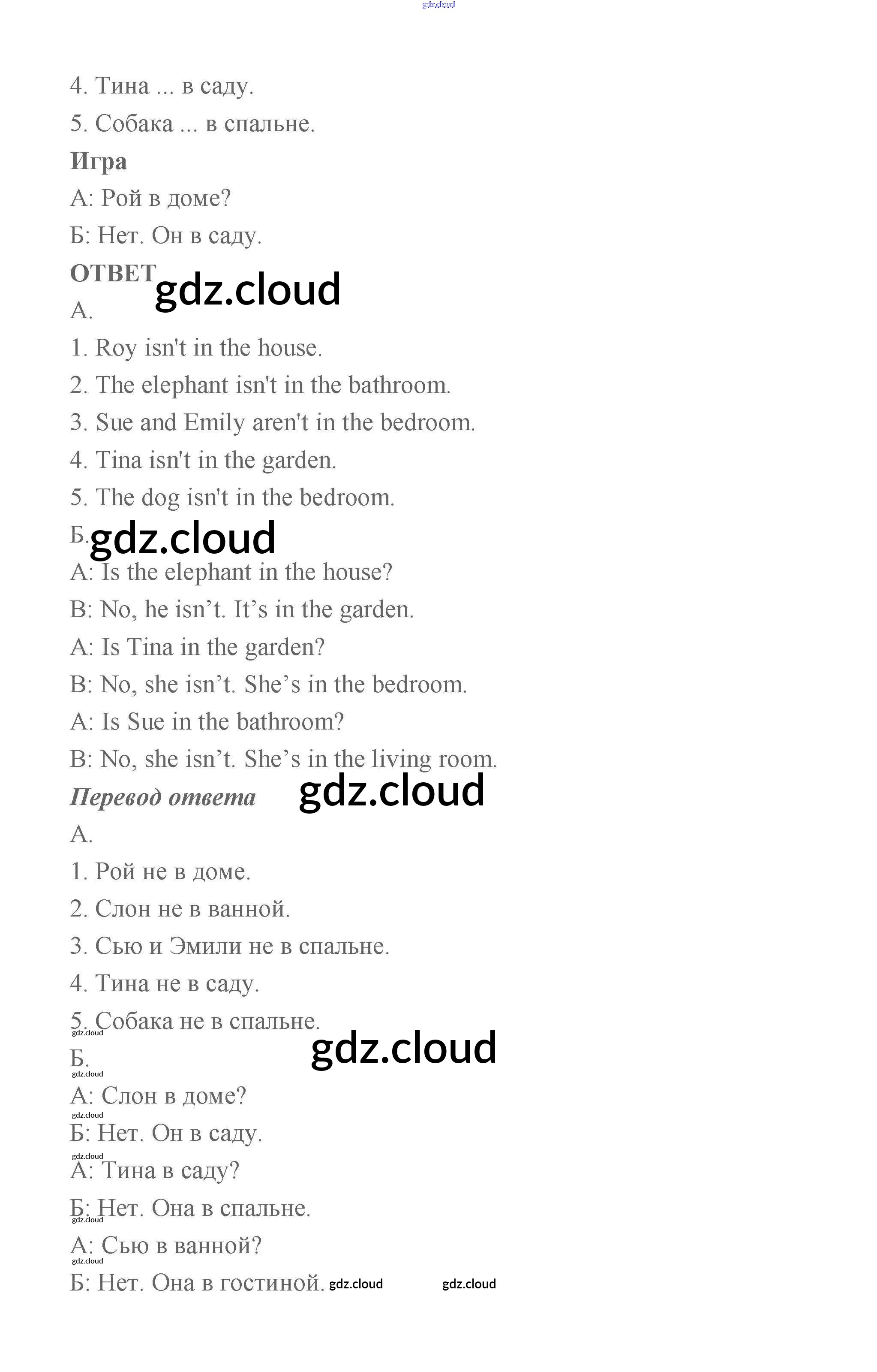 gdz.cloud

4. Тина ... в саду.

5. Собака ... в спальне.

Игра

А: Рой в доме?

Б: Нет. Он в саду.

ОТВЕТ gdz.cloud

А.

1. Roy isn't in the house.

2. The elephant isn't in the bathroom.

3. Sue and Emily aren't in the bedroom.

4. Tina isn't in the garden.

5. The dog isn't in the bedroom.

Б. gdz.cloud

A: Is the elephant in the house?

B: No, he isn’t. It’s in the garden.

A: Is Tina in the garden?

B: No, she isn’t. She’s in the bedroom.

A: Is Sue in the bathroom?

B: No, she isn’t. She’s in the living room.

Перевод ответа gdz.cloud

А.

1. Рой не в доме.

2. Слон не в ванной.

3. Сью и Эмили не в спальне.

4. Тина не в саду.

5. Собака не в спальне.

gdz.cloud gdz.cloud

Б.

gdz.cloud

А: Слон в доме?

gdz.cloud

Б: Нет. Он в саду.

gdz.cloud

А: Тина в саду?

Б: Нет. Она в спальне.

gdz.cloud

А: Сью в ванной?

gdz.cloud

Б: Нет. Она в гостиной. gdz.cloud gdz.cloud